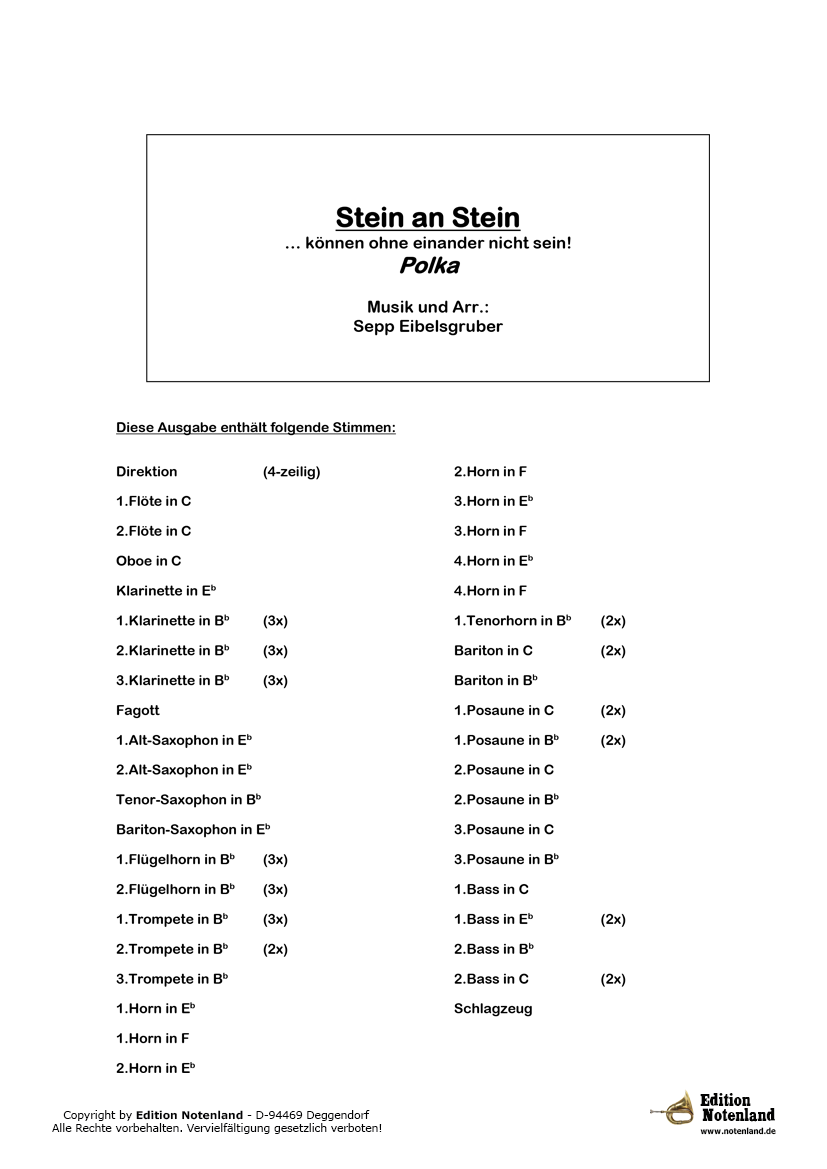 Stein an Stein
... können ohne einander nicht sein!
Polka

Musik und Arr.:
Sepp Eibelsgruber

Diese Ausgabe enthält folgende Stimmen:

Direktion (4-zeilig)
1.Flöte in C
2.Flöte in C
Oboe in C
Klarinette in E$^b$
1.Klarinette in B$^b$ (3x)
2.Klarinette in B$^b$ (3x)
3.Klarinette in B$^b$ (3x)
Fagott
1.Alt-Saxophon in E$^b$
2.Alt-Saxophon in E$^b$
Tenor-Saxophon in B$^b$
Bariton-Saxophon in E$^b$
1.Flügelhorn in B$^b$ (3x)
2.Flügelhorn in B$^b$ (3x)
1.Trompete in B$^b$ (3x)
2.Trompete in B$^b$ (2x)
3.Trompete in B$^b$
1.Horn in E$^b$
1.Horn in F
2.Horn in E$^b$

2.Horn in F
3.Horn in E$^b$
3.Horn in F
4.Horn in E$^b$
4.Horn in F
1.Tenorhorn in B$^b$ (2x)
Bariton in C (2x)
Bariton in B$^b$
1.Posaune in C (2x)
1.Posaune in B$^b$ (2x)
2.Posaune in C
2.Posaune in B$^b$
3.Posaune in C
3.Posaune in B$^b$
1.Bass in C
1.Bass in E$^b$ (2x)
2.Bass in B$^b$
2.Bass in C (2x)
Schlagzeug

Copyright by Edition Notenland - D-94469 Deggendorf
Alle Rechte vorbehalten. Vervielfältigung gesetzlich verboten!

Edition Notenland
www.notenland.de